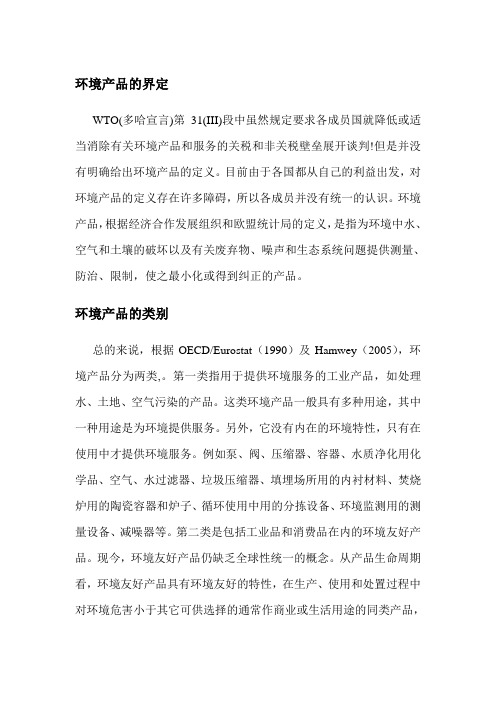 环境产品的界定

WTO(多哈宣言)第 31(III)段中虽然规定要求各成员国就降低或适当消除有关环境产品和服务的关税和非关税壁垒展开谈判!但是并没有明确给出环境产品的定义。目前由于各国都从自己的利益出发，对环境产品的定义存在许多障碍，所以各成员并没有统一的认识。环境产品，根据经济合作发展组织和欧盟统计局的定义，是指为环境中水、空气和土壤的破坏以及有关废弃物、噪声和生态系统问题提供测量、防治、限制，使之最小化或得到纠正的产品。

环境产品的类别

总的来说，根据 OECD/Eurostat（1990）及 Hamwey（2005），环境产品分为两类,。第一类指用于提供环境服务的工业产品，如处理水、土地、空气污染的产品。这类环境产品一般具有多种用途，其中一种用途是为环境提供服务。另外，它没有内在的环境特性，只有在使用中才提供环境服务。例如泵、阀、压缩器、容器、水质净化用化学品、空气、水过滤器、垃圾压缩器、填埋场所用的内衬材料、焚烧炉用的陶瓷容器和炉子、循环使用中用的分拣设备、环境监测用的测量设备、减噪器等。第二类是包括工业品和消费品在内的环境友好产品。现今，环境友好产品仍缺乏全球性统一的概念。从产品生命周期看，环境友好产品具有环境友好的特性，在生产、使用和处置过程中对环境危害小于其它可供选择的通常作商业或生活用途的同类产品，